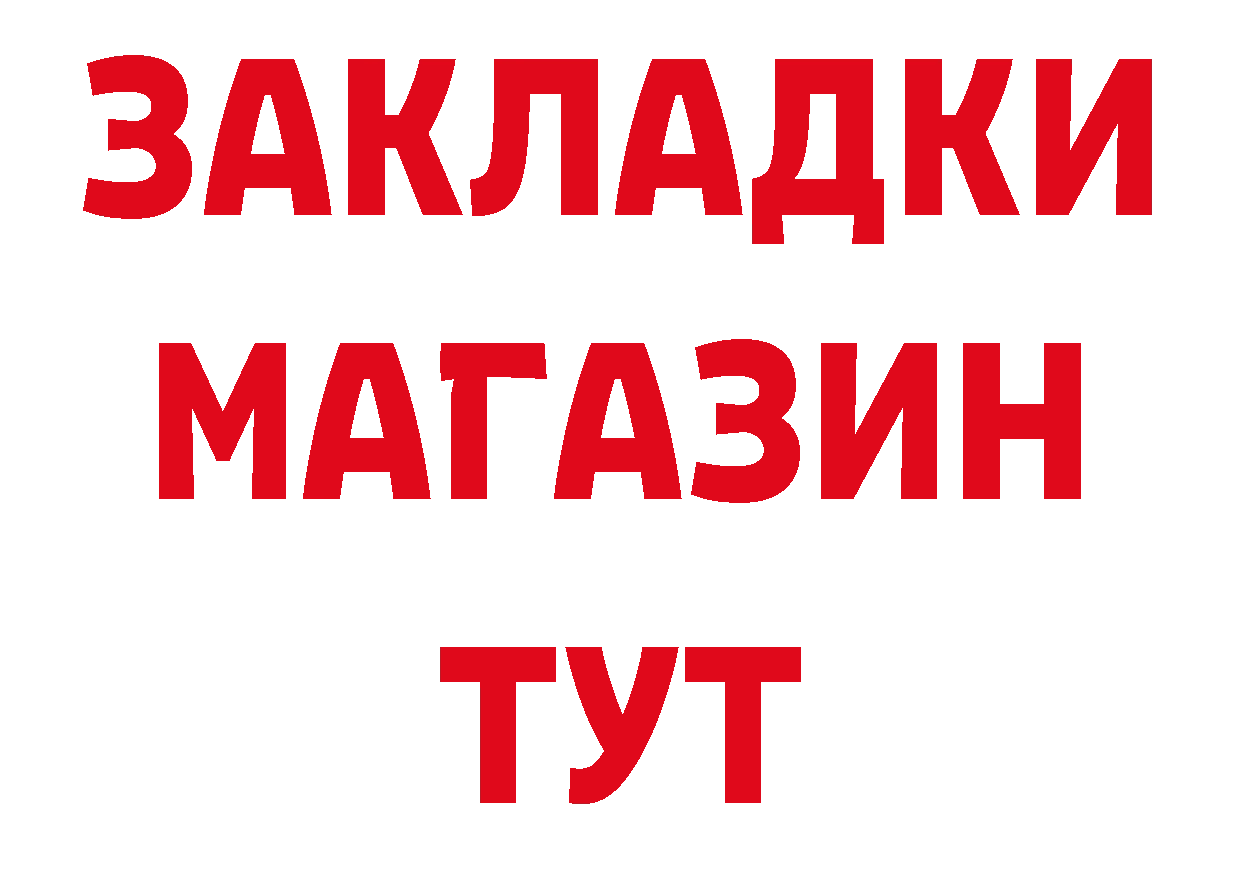 ЗАКЛАДКИ
МАГАЗИН
ТУТ